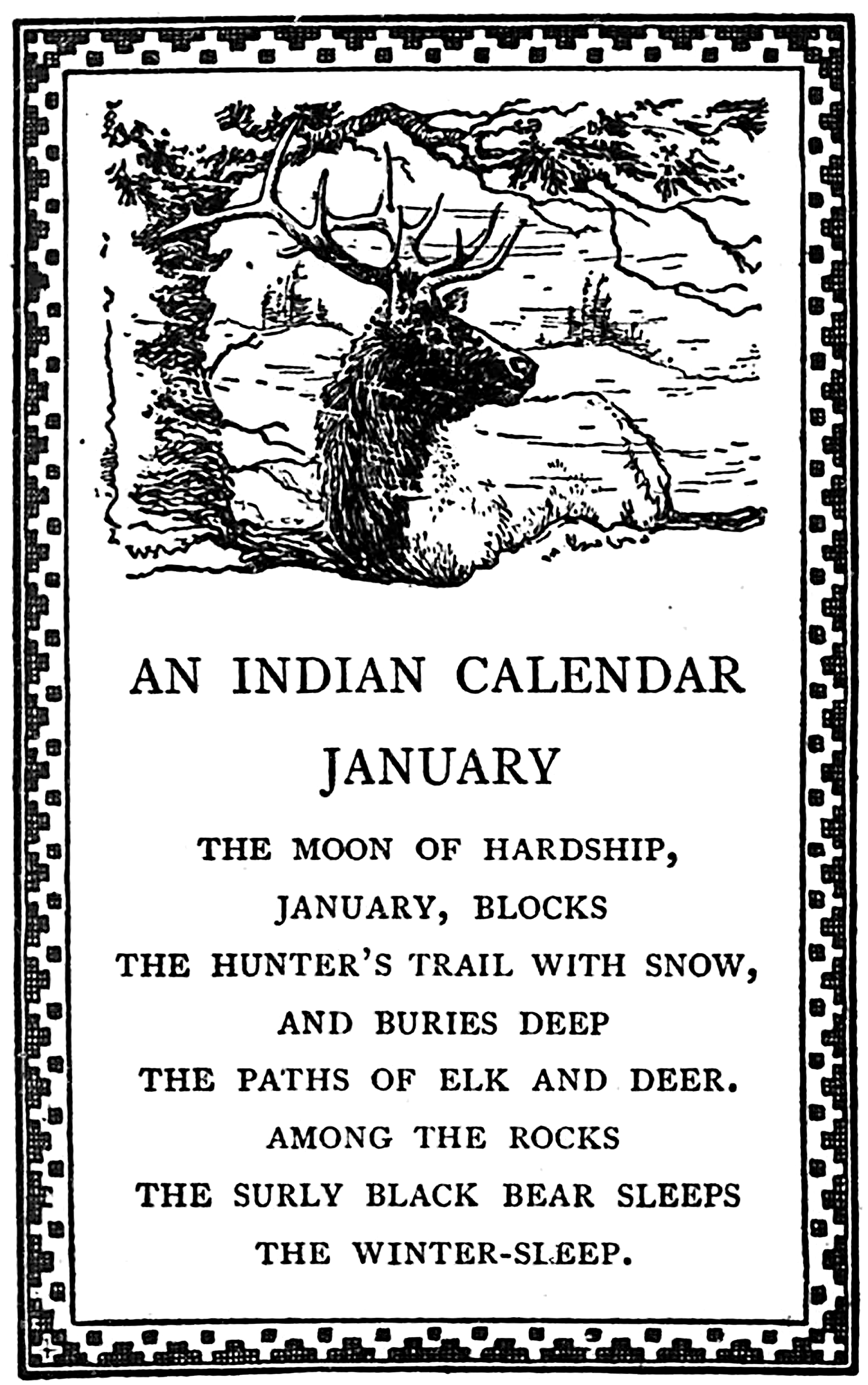 AN INDIAN CALENDAR
JANUARY

THE MOON OF HARDSHIP,
JANUARY, BLOCKS
THE HUNTER'S TRAIL WITH SNOW,
AND BURIES DEEP
THE PATHS OF ELK AND DEER.
AMONG THE ROCKS
THE SURLY BLACK BEAR SLEEPS
THE WINTER-SLEEP.